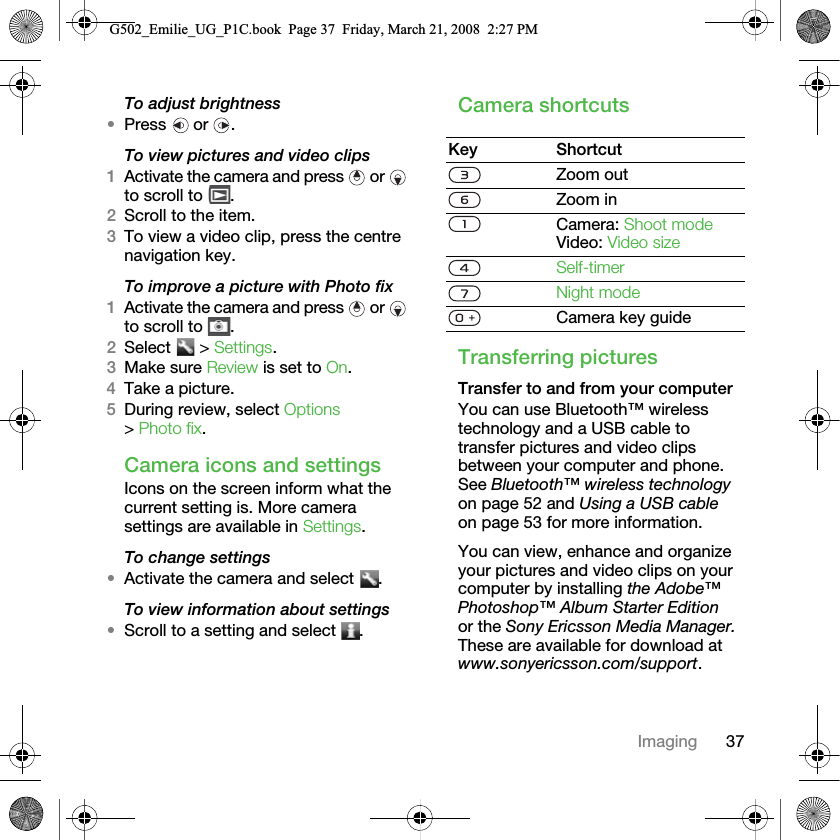 G502_Emilie_UG_P1C.book Page 37 Friday, March 21, 2008 2:27 PM

To adjust brightness
• Press or .

To view pictures and video clips
1 Activate the camera and press or to scroll to .
2 Scroll to the item.
3 To view a video clip, press the centre navigation key.

To improve a picture with Photo fix
1 Activate the camera and press or to scroll to .
2 Select > Settings.
3 Make sure Review is set to On.
4 Take a picture.
5 During review, select Options > Photo fix.

Camera icons and settings
Icons on the screen inform what the current setting is. More camera settings are available in Settings.

To change settings
• Activate the camera and select .

To view information about settings
• Scroll to a setting and select .

Camera shortcuts

| Key | Shortcut |
|---|---|
| 3 | Zoom out |
| 6 | Zoom in |
| 1 | Camera: Shoot mode Video: Video size |
| 4 | Self-timer |
| 7 | Night mode |
| 0 + | Camera key guide |

Transferring pictures

Transfer to and from your computer
You can use Bluetooth™ wireless technology and a USB cable to transfer pictures and video clips between your computer and phone. See Bluetooth™ wireless technology on page 52 and Using a USB cable on page 53 for more information.

You can view, enhance and organize your pictures and video clips on your computer by installing the Adobe™ Photoshop™ Album Starter Edition or the Sony Ericsson Media Manager. These are available for download at www.sonyericsson.com/support.

Imaging 37